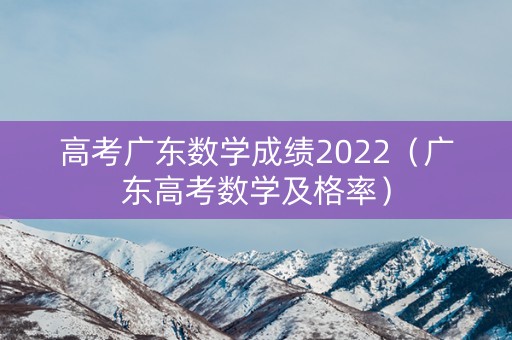 高考广东数学成绩2022（广东高考数学及格率）